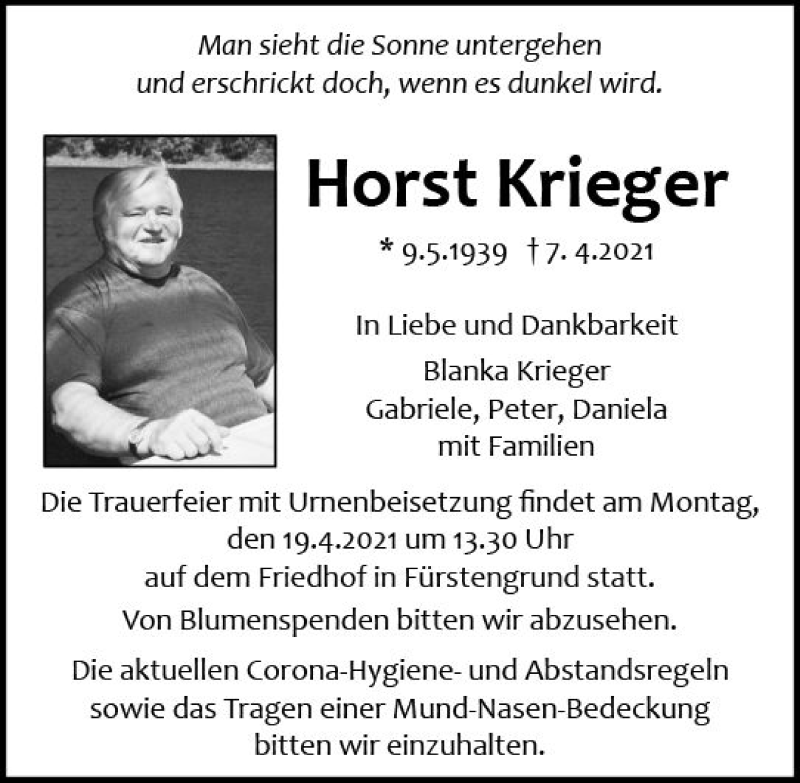 Man sieht die Sonne untergehen
und erschrickt doch, wenn es dunkel wird.

Horst Krieger

* 9.5.1939 † 7. 4.2021

In Liebe und Dankbarkeit

Blanka Krieger
Gabriele, Peter, Daniela
mit Familien

Die Trauerfeier mit Urnenbeisetzung findet am Montag, den 19.4.2021 um 13.30 Uhr auf dem Friedhof in Fürstengrund statt.

Von Blumenspenden bitten wir abzusehen.

Die aktuellen Corona-Hygiene- und Abstandsregeln sowie das Tragen einer Mund-Nasen-Bedeckung bitten wir einzuhalten.